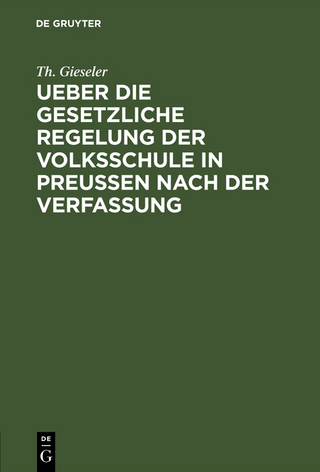 DE GRUYTER

Th. Gieseler

UEBER DIE GESETZLICHE REGELUNG DER VOLKSSCHULE IN PREUSSEN NACH DER VERFASSUNG

DE
G